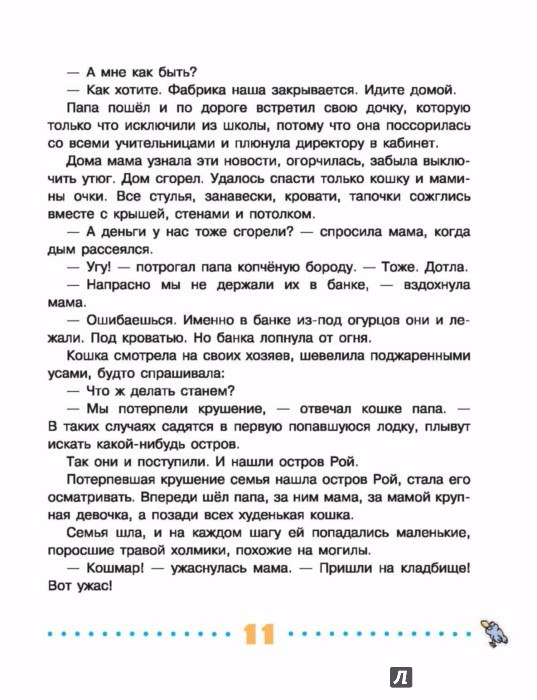 — А мне как быть?

— Как хотите. Фабрика наша закрывается. Идите домой.

Папа пошёл и по дороге встретил свою дочку, которую только что исключили из школы, потому что она поссорилась со всеми учительницами и плюнула директору в кабинет.

Дома мама узнала эти новости, огорчилась, забыла выключить утюг. Дом сгорел. Удалось спасти только кошку и мамины очки. Все стулья, занавески, кровати, тапочки сожглись вместе с крышей, стенами и потолком.

— А деньги у нас тоже сгорели? — спросила мама, когда дым рассеялся.

— Угу! — потрогал папа копчёную бороду. — Тоже. Дотла.

— Напрасно мы не держали их в банке, — вздохнула мама.

— Ошибаешься. Именно в банке из-под огурцов они и лежали. Под кроватью. Но банка лопнула от огня.

Кошка смотрела на своих хозяев, шевелила поджаренными усами, будто спрашивала:

— Что ж делать станем?

— Мы потерпели крушение, — отвечал кошке папа. — В таких случаях садятся в первую попавшуюся лодку, плывут искать какой-нибудь остров.

Так они и поступили. И нашли остров Рой.

Потерпевшая крушение семья нашла остров Рой, стала его осматривать. Впереди шёл папа, за ним мама, за мамой крупная девочка, а позади всех худенькая кошка.

Семья шла, и на каждом шагу ей попадались маленькие, поросшие травой холмики, похожие на могилы.

— Кошмар! — ужаснулась мама. — Пришли на кладбище! Вот ужас!

11

Л